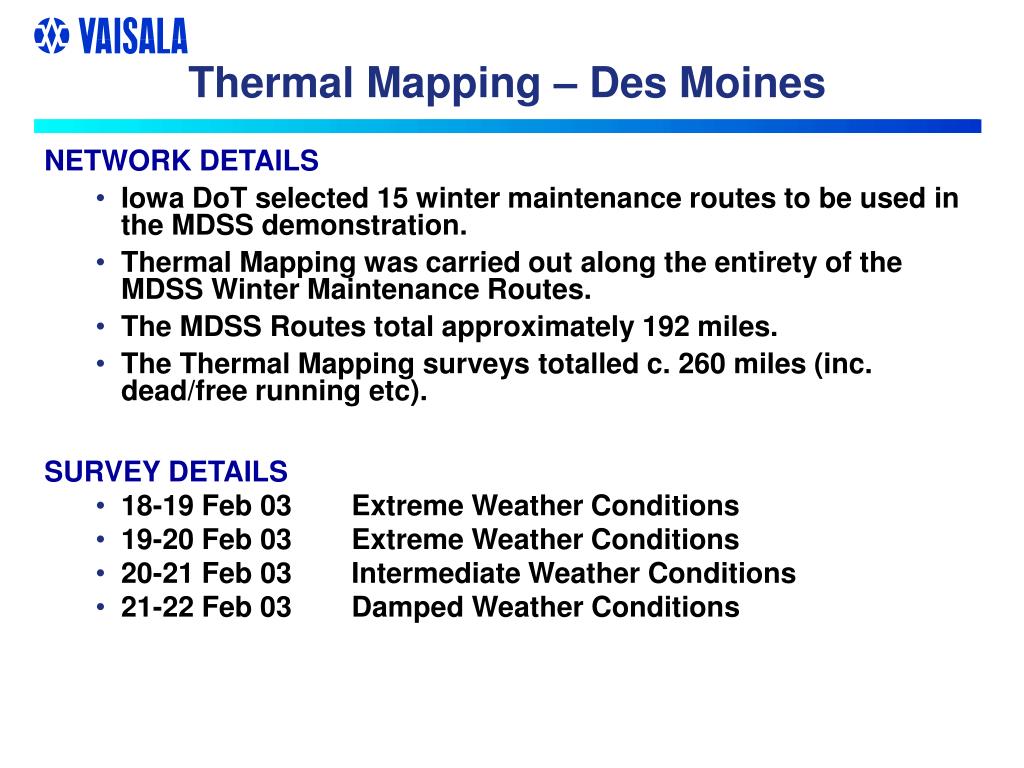 VAISALA

Thermal Mapping – Des Moines

NETWORK DETAILS

• Iowa DoT selected 15 winter maintenance routes to be used in the MDSS demonstration.
• Thermal Mapping was carried out along the entirety of the MDSS Winter Maintenance Routes.
• The MDSS Routes total approximately 192 miles.
• The Thermal Mapping surveys totalled c. 260 miles (inc. dead/free running etc).

SURVEY DETAILS

• 18-19 Feb 03 Extreme Weather Conditions
• 19-20 Feb 03 Extreme Weather Conditions
• 20-21 Feb 03 Intermediate Weather Conditions
• 21-22 Feb 03 Damped Weather Conditions